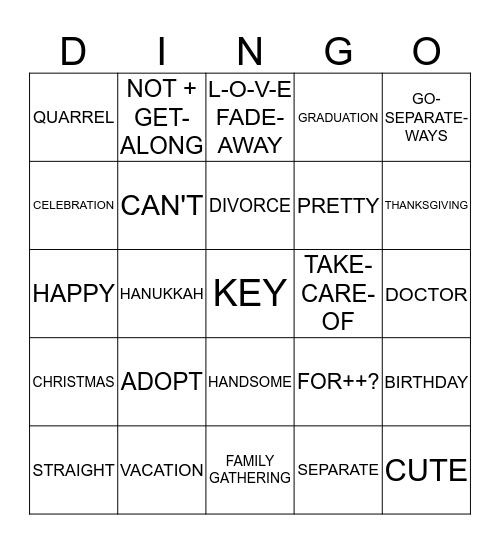 | D | I | N | G | O |
|---|---|---|---|---|
| QUARREL | NOT + GET-ALONG | L-O-V-E FADE-AWAY | GRADUATION | GO-SEPARATE-WAYS |
| CELEBRATION | CAN'T | DIVORCE | PRETTY | THANKSGIVING |
| HAPPY | HANUKKAH | KEY | TAKE-CARE-OF | DOCTOR |
| CHRISTMAS | ADOPT | HANDSOME | FOR++? | BIRTHDAY |
| STRAIGHT | VACATION | FAMILY GATHERING | SEPARATE | CUTE |